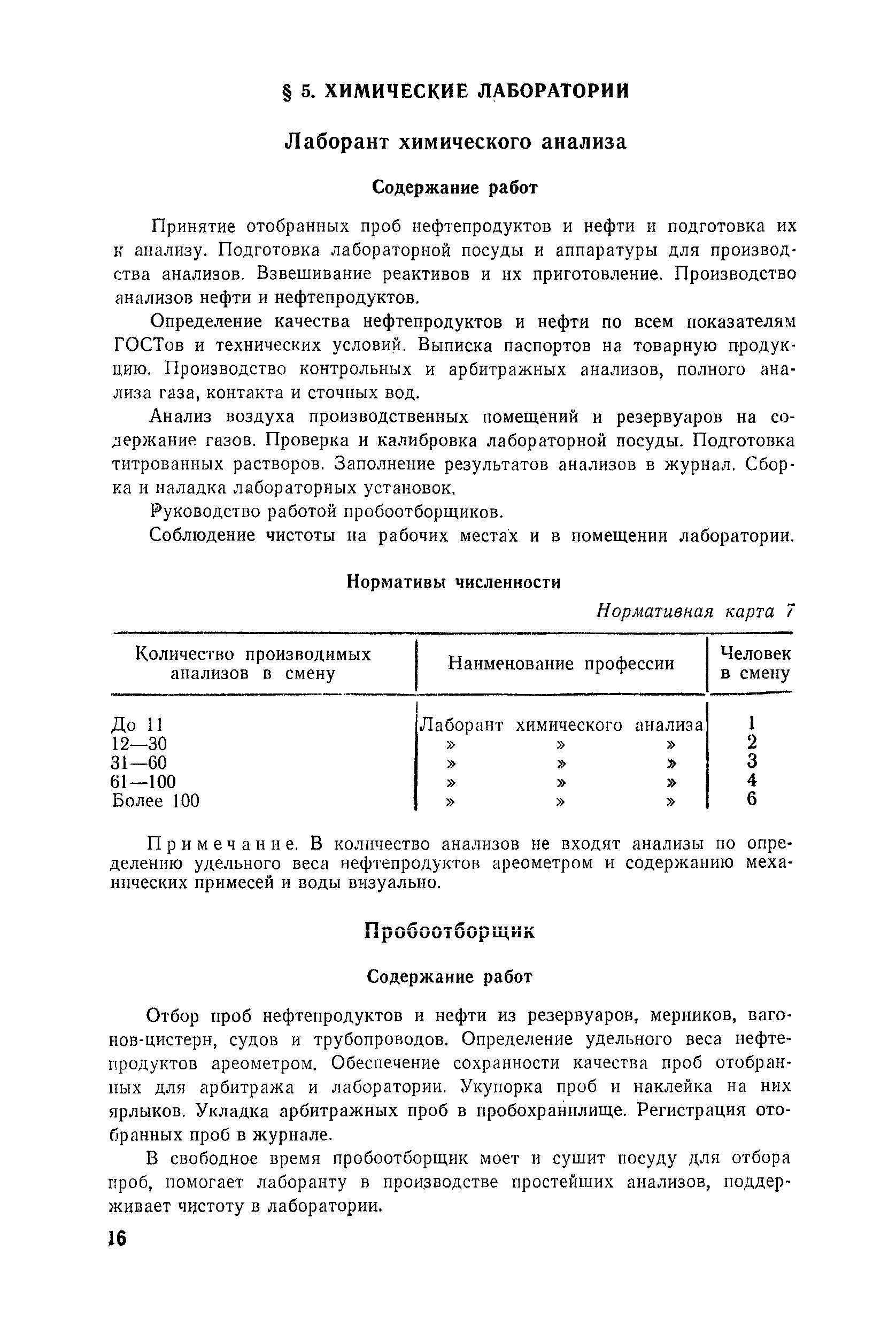 § 5. ХИМИЧЕСКИЕ ЛАБОРАТОРИИ

Лаборант химического анализа

Содержание работ

Принятие отобранных проб нефтепродуктов и нефти и подготовка их к анализу. Подготовка лабораторной посуды и аппаратуры для производства анализов. Взвешивание реактивов и их приготовление. Производство анализов нефти и нефтепродуктов.

Определение качества нефтепродуктов и нефти по всем показателям ГОСТов и технических условий. Выписка паспортов на товарную продукцию. Производство контрольных и арбитражных анализов, полного анализа газа, контакта и сточных вод.

Анализ воздуха производственных помещений и резервуаров на содержание газов. Проверка и калибровка лабораторной посуды. Подготовка титрованных растворов. Заполнение результатов анализов в журнал. Сборка и наладка лабораторных установок.

Руководство работой пробоотборщиков.

Соблюдение чистоты на рабочих местах и в помещении лаборатории.

Нормативы численности

Нормативная карта 7

| Количество производимых анализов в смену | Наименование профессии | Человек в смену |
|---|---|---|
| До 11 | Лаборант химического анализа | 1 |
| 12—30 | » » » | 2 |
| 31—60 | » » » | 3 |
| 61—100 | » » » | 4 |
| Более 100 | » » » | 6 |

Примечание. В количество анализов не входят анализы по определению удельного веса нефтепродуктов ареометром и содержанию механических примесей и воды визуально.

Пробоотборщик

Содержание работ

Отбор проб нефтепродуктов и нефти из резервуаров, мерников, вагонов-цистерн, судов и трубопроводов. Определение удельного веса нефтепродуктов ареометром. Обеспечение сохранности качества проб отобранных для арбитража и лаборатории. Укупорка проб и наклейка на них ярлыков. Укладка арбитражных проб в пробохранилище. Регистрация отобранных проб в журнале.

В свободное время пробоотборщик моет и сушит посуду для отбора проб, помогает лаборанту в производстве простейших анализов, поддерживает чистоту в лаборатории.

16